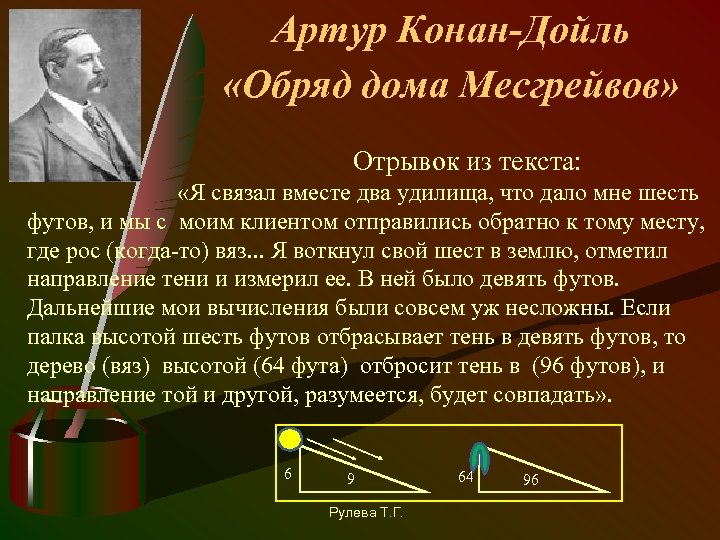 Артур Конан-Дойль
«Обряд дома Месгрейвов»

Отрывок из текста:

«Я связал вместе два удилища, что дало мне шесть футов, и мы с моим клиентом отправились обратно к тому месту, где рос (когда-то) вяз... Я воткнул свой шест в землю, отметил направление тени и измерил ее. В ней было девять футов. Дальнейшие мои вычисления были совсем уж несложны. Если палка высотой шесть футов отбрасывает тень в девять футов, то дерево (вяз) высотой (64 фута) отбросит тень в (96 футов), и направление той и другой, разумеется, будет совпадать».

6
9
64
96

Рулева Т.Г.